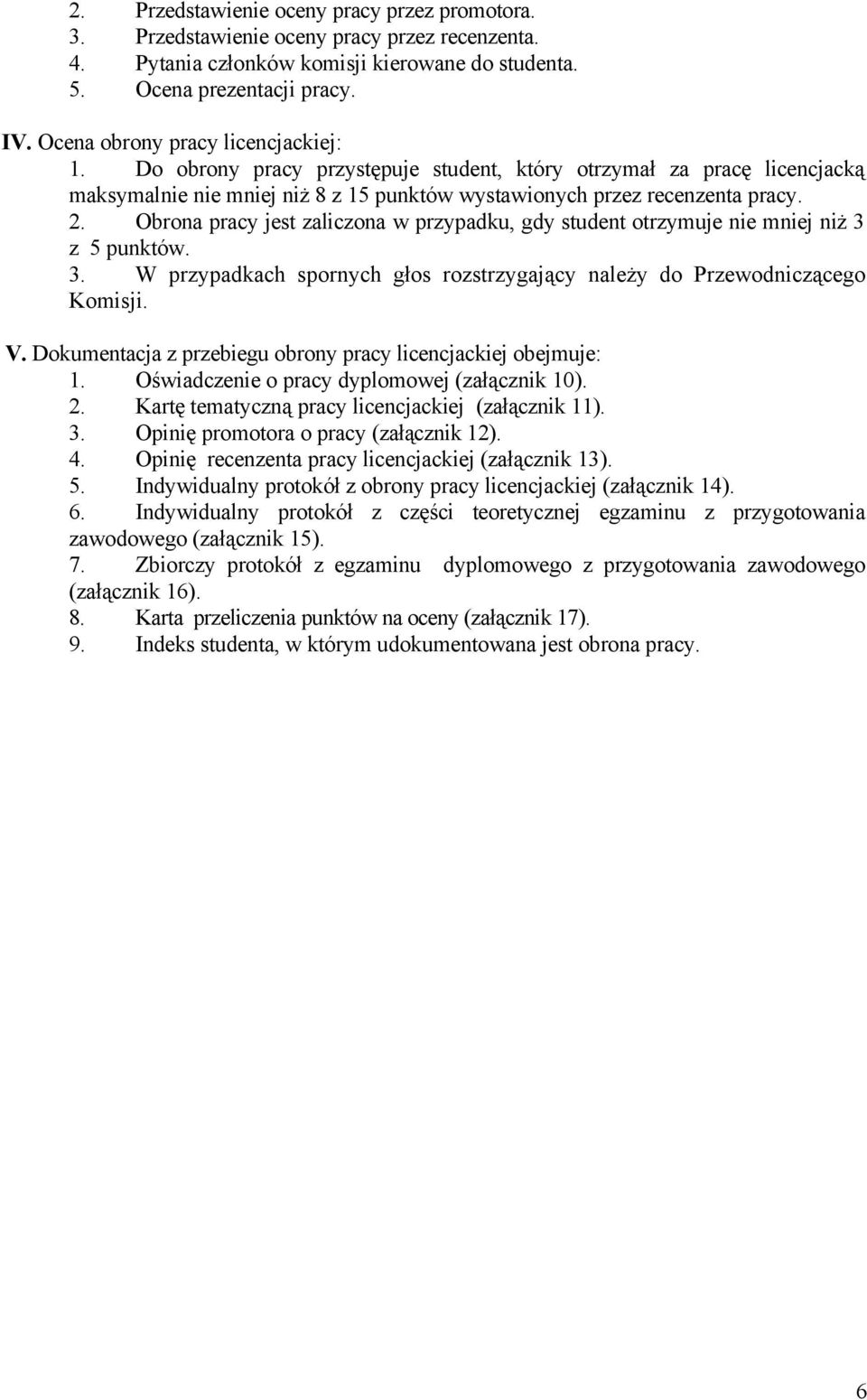 2. Przedstawienie oceny pracy przez promotora.
3. Przedstawienie oceny pracy przez recenzenta.
4. Pytania członków komisji kierowane do studenta.
5. Ocena prezentacji pracy.

IV. Ocena obrony pracy licencjackiej:
1. Do obrony pracy przystępuje student, który otrzymał za pracę licencjacką maksymalnie nie mniej niż 8 z 15 punktów wystawionych przez recenzenta pracy.
2. Obrona pracy jest zaliczona w przypadku, gdy student otrzymuje nie mniej niż 3 z 5 punktów.
3. W przypadkach spornych głos rozstrzygający należy do Przewodniczącego Komisji.

V. Dokumentacja z przebiegu obrony pracy licencjackiej obejmuje:
1. Oświadczenie o pracy dyplomowej (załącznik 10).
2. Kartę tematyczną pracy licencjackiej (załącznik 11).
3. Opinię promotora o pracy (załącznik 12).
4. Opinię recenzenta pracy licencjackiej (załącznik 13).
5. Indywidualny protokół z obrony pracy licencjackiej (załącznik 14).
6. Indywidualny protokół z części teoretycznej egzaminu z przygotowania zawodowego (załącznik 15).
7. Zbiorczy protokół z egzaminu dyplomowego z przygotowania zawodowego (załącznik 16).
8. Karta przeliczenia punktów na oceny (załącznik 17).
9. Indeks studenta, w którym udokumentowana jest obrona pracy.

6